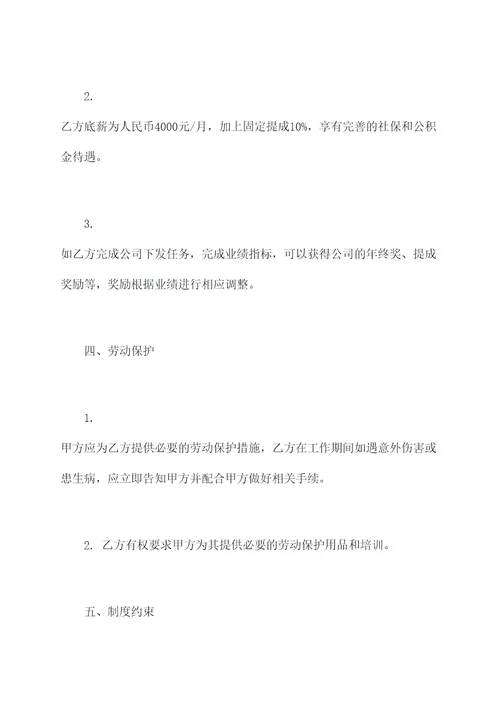 2.

乙方底薪为人民币4000元/月，加上固定提成10%，享有完善的社保和公积金待遇。

3.

如乙方完成公司下发任务，完成业绩指标，可以获得公司的年终奖、提成奖励等，奖励根据业绩进行相应调整。

四、劳动保护

1.

甲方应为乙方提供必要的劳动保护措施，乙方在工作期间如遇意外伤害或患生病，应立即告知甲方并配合甲方做好相关手续。

2. 乙方有权要求甲方为其提供必要的劳动保护用品和培训。

五、制度约束